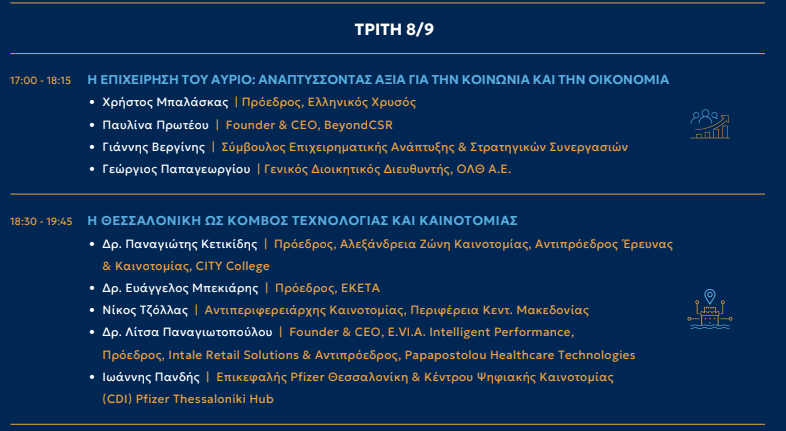 ΤΡΙΤΗ 8/9

17:00 - 18:15 Η ΕΠΙΧΕΙΡΗΣΗ ΤΟΥ ΑΥΡΙΟ: ΑΝΑΠΤΥΣΣΟΝΤΑΣ ΑΞΙΑ ΓΙΑ ΤΗΝ ΚΟΙΝΩΝΙΑ ΚΑΙ ΤΗΝ ΟΙΚΟΝΟΜΙΑ

• Χρήστος Μπαλάσκας | Πρόεδρος, Ελληνικός Χρυσός
• Παυλίνα Πρωτέου | Founder & CEO, BeyondCSR
• Γιάννης Βεργίνης | Σύμβουλος Επιχειρηματικής Ανάπτυξης & Στρατηγικών Συνεργασιών
• Γεώργιος Παπαγεωργίου | Γενικός Διοικητικός Διευθυντής, ΟΛΘ Α.Ε.

18:30 - 19:45 Η ΘΕΣΣΑΛΟΝΙΚΗ ΩΣ ΚΟΜΒΟΣ ΤΕΧΝΟΛΟΓΙΑΣ ΚΑΙ ΚΑΙΝΟΤΟΜΙΑΣ

• Δρ. Παναγιώτης Κετικίδης | Πρόεδρος, Αλεξάνδρεια Ζώνη Καινοτομίας, Αντιπρόεδρος Έρευνας & Καινοτομίας, CITY College
• Δρ. Ευάγγελος Μπεκιάρης | Πρόεδρος, ΕΚΕΤΑ
• Νίκος Τζόλλας | Αντιπεριφερειάρχης Καινοτομίας, Περιφέρεια Κεντ. Μακεδονίας
• Δρ. Λίτσα Παναγιωτοπούλου | Founder & CEO, E.VI.A. Intelligent Performance, Πρόεδρος, Intale Retail Solutions & Αντιπρόεδρος, Papapostolou Healthcare Technologies
• Ιωάννης Πανδής | Επικεφαλής Pfizer Θεσσαλονίκη & Κέντρου Ψηφιακής Καινοτομίας (CDI) Pfizer Thessaloniki Hub